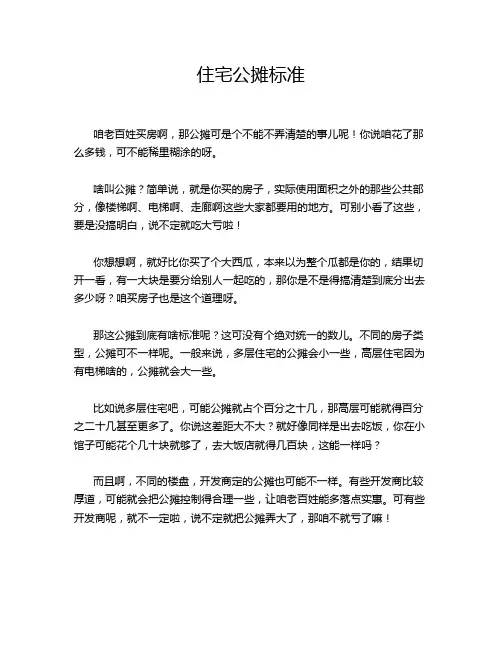 住宅公摊标准

咱老百姓买房啊，那公摊可是个不能不弄清楚的事儿呢！你说咱花了那么多钱，可不能稀里糊涂的呀。

啥叫公摊？简单说，就是你买的房子，实际使用面积之外的那些公共部分，像楼梯啊、电梯啊、走廊啊这些大家都要用的地方。可别小看了这些，要是没搞明白，说不定就吃大亏啦！

你想想啊，就好比你买了个大西瓜，本来以为整个瓜都是你的，结果切开一看，有一大块是要分给别人一起吃的，那你是不是得搞清楚到底分出去多少呀？咱买房子也是这个道理呀。

那这公摊到底有啥标准呢？这可没有个绝对统一的数儿。不同的房子类型，公摊可不一样呢。一般来说，多层住宅的公摊会小一些，高层住宅因为有电梯啥的，公摊就会大一些。

比如说多层住宅吧，可能公摊就占个百分之十几，那高层可能就得百分之二十几甚至更多了。你说这差距大不大？就好像同样是出去吃饭，你在小馆子可能花个几十块就够了，去大饭店就得几百块，这能一样吗？

而且啊，不同的楼盘，开发商定的公摊也可能不一样。有些开发商比较厚道，可能就会把公摊控制得合理一些，让咱老百姓能多落点实惠。可有些开发商呢，就不一定啦，说不定就把公摊弄大了，那咱不就亏了嘛！